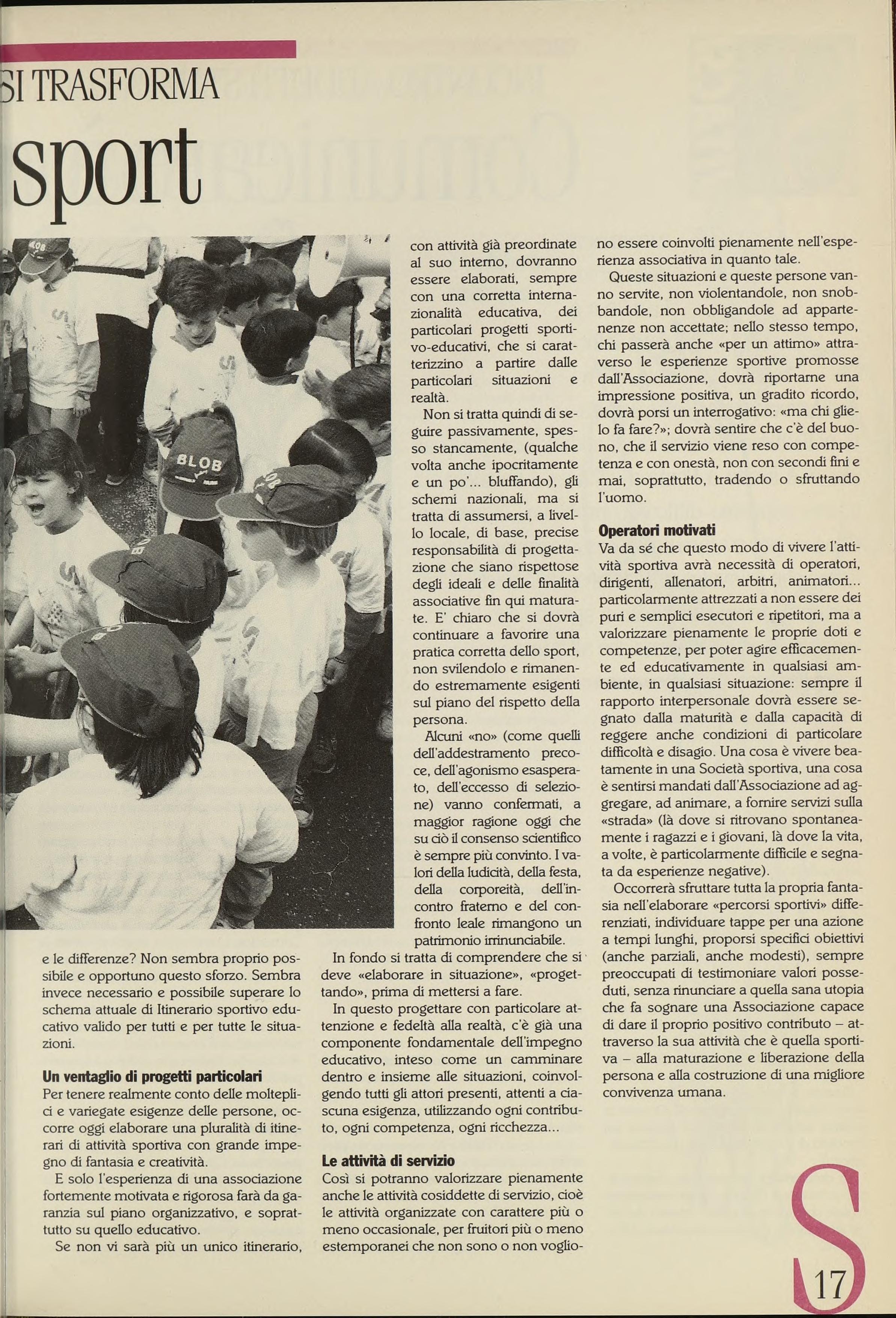 SI TRASFORMA

sport

BLOB

e le differenze? Non sembra proprio possibile e opportuno questo sforzo. Sembra invece necessario e possibile superare lo schema attuale di Itinerario sportivo educativo valido per tutti e per tutte le situazioni.

Un ventaglio di progetti particolari
Per tenere realmente conto delle molteplici e variegate esigenze delle persone, occorre oggi elaborare una pluralità di itinerari di attività sportiva con grande impegno di fantasia e creatività.

E solo l'esperienza di una associazione fortemente motivata e rigorosa farà da garanzia sul piano organizzativo, e soprattutto su quello educativo.

Se non vi sarà più un unico itinerario, con attività già preordinate al suo interno, dovranno essere elaborati, sempre con una corretta internazionalità educativa, dei particolari progetti sportivo-educativi, che si caratterizzino a partire dalle particolari situazioni e realtà.

Non si tratta quindi di seguire passivamente, spesso stancamente, (qualche volta anche ipocritamente e un po'... bluffando), gli schemi nazionali, ma si tratta di assumersi, a livello locale, di base, precise responsabilità di progettazione che siano rispettose degli ideali e delle finalità associative fin qui maturate. E' chiaro che si dovrà continuare a favorire una pratica corretta dello sport, non svilendolo e rimanendo estremamente esigenti sul piano del rispetto della persona.

Alcuni «no» (come quelli dell'addestramento precoce, dell'agonismo esasperato, dell'eccesso di selezione) vanno confermati, a maggior ragione oggi che su ciò il consenso scientifico è sempre più convinto. I valori della ludicità, della festa, della corporeità, dell'incontro fraterno e del confronto leale rimangono un patrimonio irrinunciabile.

In fondo si tratta di comprendere che si deve «elaborare in situazione», «progettando», prima di mettersi a fare.

In questo progettare con particolare attenzione e fedeltà alla realtà, c'è già una componente fondamentale dell'impegno educativo, inteso come un camminare dentro e insieme alle situazioni, coinvolgendo tutti gli attori presenti, attenti a ciascuna esigenza, utilizzando ogni contributo, ogni competenza, ogni ricchezza...

Le attività di servizio
Così si potranno valorizzare pienamente anche le attività cosiddette di servizio, cioè le attività organizzate con carattere più o meno occasionale, per fruitori più o meno estemporanei che non sono o non vogliono essere coinvolti pienamente nell'esperienza associativa in quanto tale.

Queste situazioni e queste persone vanno servite, non violentandole, non snobbandole, non obbligandole ad appartenenze non accettate; nello stesso tempo, chi passerà anche «per un attimo» attraverso le esperienze sportive promosse dall'Associazione, dovrà riportarne una impressione positiva, un gradito ricordo, dovrà porsi un interrogativo: «ma chi glielo fa fare?»; dovrà sentire che c'è del buono, che il servizio viene reso con competenza e con onestà, non con secondi fini e mai, soprattutto, tradendo o sfruttando l'uomo.

Operatori motivati
Va da sé che questo modo di vivere l'attività sportiva avrà necessità di operatori, dirigenti, allenatori, arbitri, animatori... particolarmente attrezzati a non essere dei puri e semplici esecutori e ripetitori, ma a valorizzare pienamente le proprie doti e competenze, per poter agire efficacemente ed educativamente in qualsiasi ambiente, in qualsiasi situazione: sempre il rapporto interpersonale dovrà essere segnato dalla maturità e dalla capacità di reggere anche condizioni di particolare difficoltà e disagio. Una cosa è vivere beatamente in una Società sportiva, una cosa è sentirsi mandati dall'Associazione ad aggregare, ad animare, a fornire servizi sulla «strada» (là dove si ritrovano spontaneamente i ragazzi e i giovani, là dove la vita, a volte, è particolarmente difficile e segnata da esperienze negative).

Occorrerà sfruttare tutta la propria fantasia nell'elaborare «percorsi sportivi» differenziati, individuare tappe per una azione a tempi lunghi, proporsi specifici obiettivi (anche parziali, anche modesti), sempre preoccupati di testimoniare valori posseduti, senza rinunciare a quella sana utopia che fa sognare una Associazione capace di dare il proprio positivo contributo – attraverso la sua attività che è quella sportiva – alla maturazione e liberazione della persona e alla costruzione di una migliore convivenza umana.

S 17